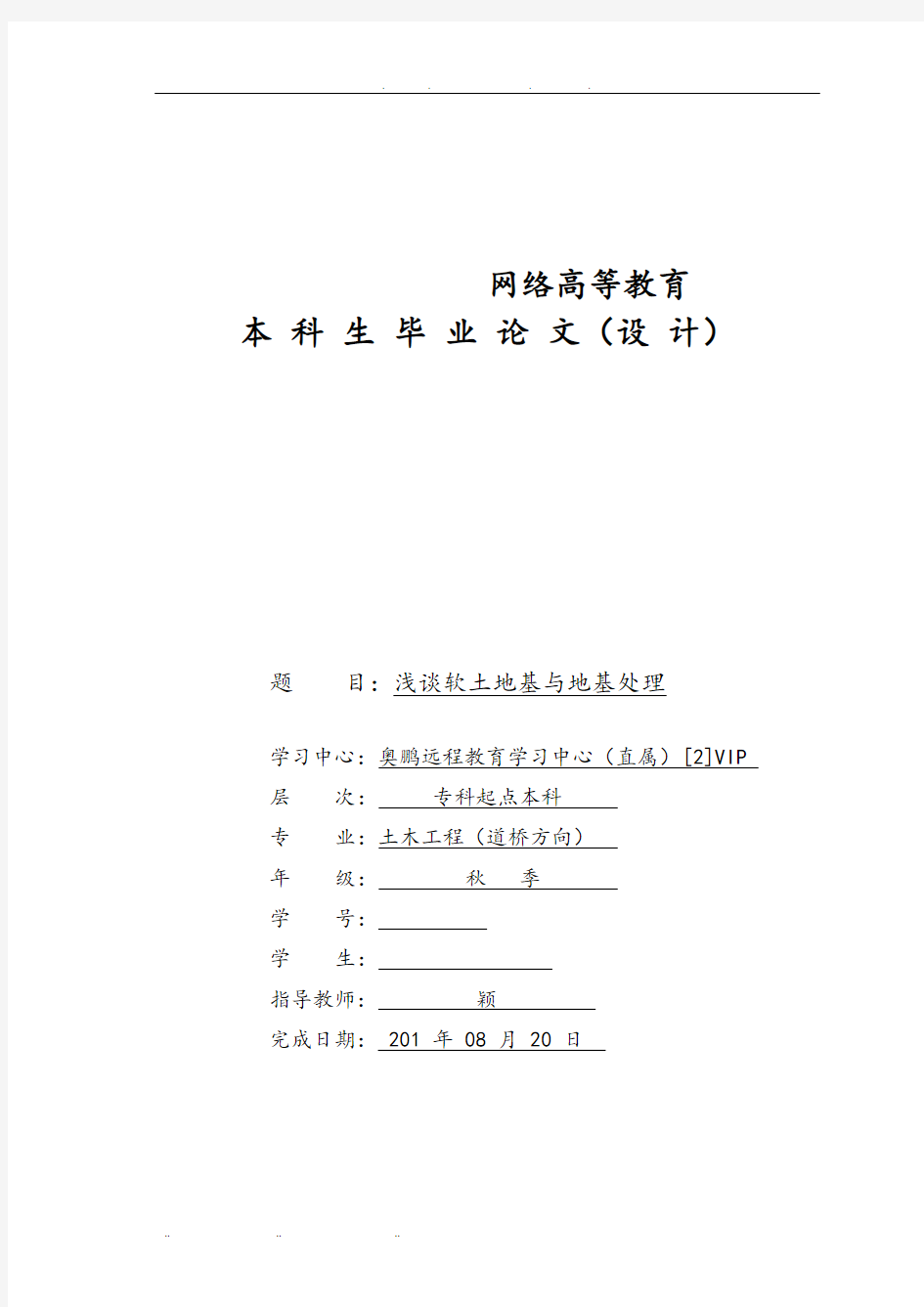 网络高等教育
本 科 生 毕 业 论 文（设 计）

题　　目：浅谈软土地基与地基处理

学习中心：奥鹏远程教育学习中心（直属）[2]VIP
层　　次：专科起点本科
专　　业：土木工程（道桥方向）
年　　级：秋　季
学　　号：
学　　生：
指导教师：颖
完成日期：201 年 08 月 20 日